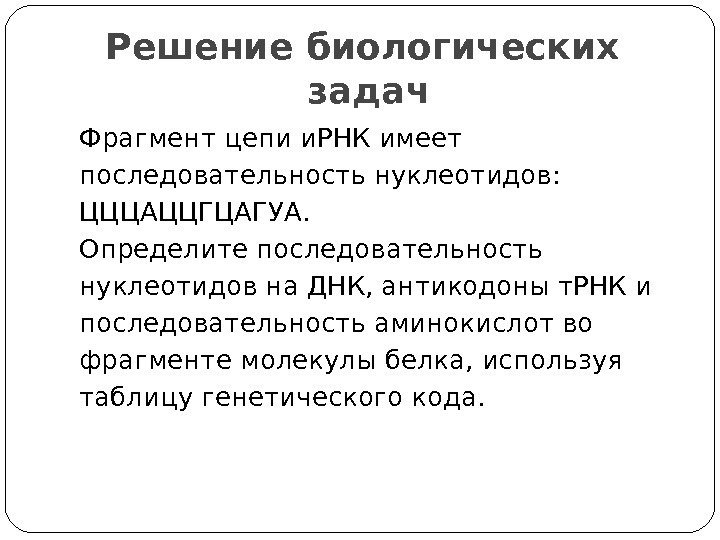 Решение биологических задач

Фрагмент цепи иРНК имеет последовательность нуклеотидов: ЦЦЦАЦЦГЦАГУА.

Определите последовательность нуклеотидов на ДНК, антикодоны тРНК и последовательность аминокислот во фрагменте молекулы белка, используя таблицу генетического кода.